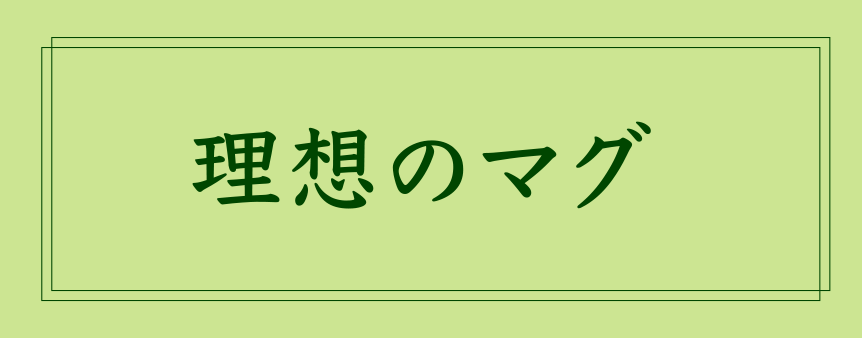 理想のマグ